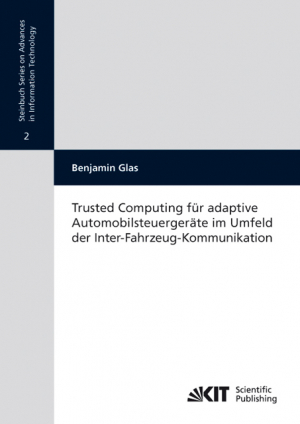 Steinbuch Series on Advances in Information Technology

2

Benjamin Glas

Trusted Computing für adaptive Automobilsteuergeräte im Umfeld der Inter-Fahrzeug-Kommunikation

KIT Scientific Publishing